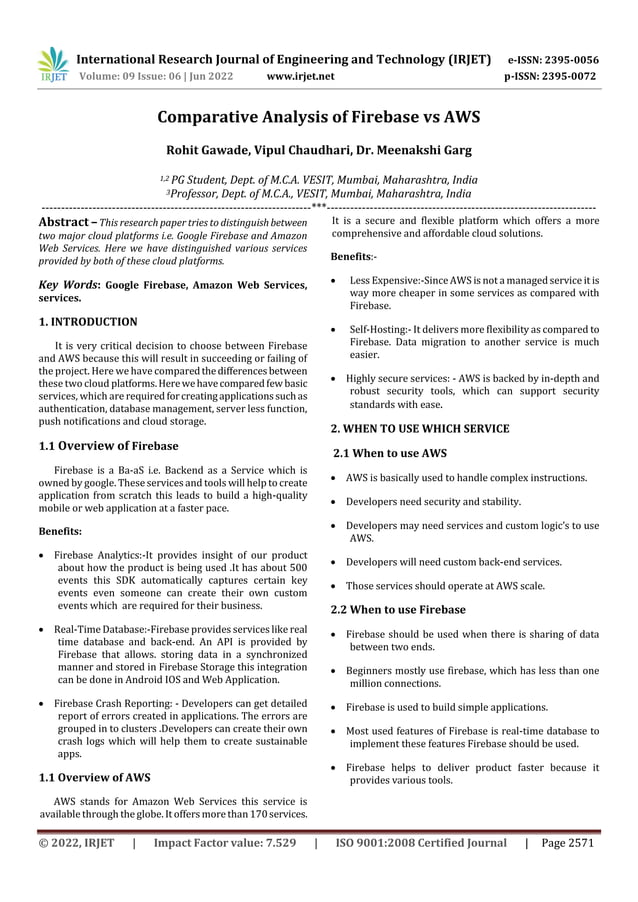 IRJET International Research Journal of Engineering and Technology (IRJET) e-ISSN: 2395-0056
Volume: 09 Issue: 06 | Jun 2022 www.irjet.net p-ISSN: 2395-0072

Comparative Analysis of Firebase vs AWS

Rohit Gawade, Vipul Chaudhari, Dr. Meenakshi Garg

$^{1,2}$ PG Student, Dept. of M.C.A. VESIT, Mumbai, Maharashtra, India
$^{3}$Professor, Dept. of M.C.A., VESIT, Mumbai, Maharashtra, India

---***---

Abstract – This research paper tries to distinguish between two major cloud platforms i.e. Google Firebase and Amazon Web Services. Here we have distinguished various services provided by both of these cloud platforms.

Key Words: Google Firebase, Amazon Web Services, services.

1. INTRODUCTION

It is very critical decision to choose between Firebase and AWS because this will result in succeeding or failing of the project. Here we have compared the differences between these two cloud platforms. Here we have compared few basic services, which are required for creating applications such as authentication, database management, server less function, push notifications and cloud storage.

1.1 Overview of Firebase

Firebase is a Ba-aS i.e. Backend as a Service which is owned by google. These services and tools will help to create application from scratch this leads to build a high-quality mobile or web application at a faster pace.

Benefits:

• Firebase Analytics:-It provides insight of our product about how the product is being used .It has about 500 events this SDK automatically captures certain key events even someone can create their own custom events which are required for their business.

• Real-Time Database:-Firebase provides services like real time database and back-end. An API is provided by Firebase that allows. storing data in a synchronized manner and stored in Firebase Storage this integration can be done in Android IOS and Web Application.

• Firebase Crash Reporting: - Developers can get detailed report of errors created in applications. The errors are grouped in to clusters .Developers can create their own crash logs which will help them to create sustainable apps.

1.1 Overview of AWS

AWS stands for Amazon Web Services this service is available through the globe. It offers more than 170 services. It is a secure and flexible platform which offers a more comprehensive and affordable cloud solutions.

Benefits:-

• Less Expensive:-Since AWS is not a managed service it is way more cheaper in some services as compared with Firebase.

• Self-Hosting:- It delivers more flexibility as compared to Firebase. Data migration to another service is much easier.

• Highly secure services: - AWS is backed by in-depth and robust security tools, which can support security standards with ease.

2. WHEN TO USE WHICH SERVICE

2.1 When to use AWS

• AWS is basically used to handle complex instructions.

• Developers need security and stability.

• Developers may need services and custom logic's to use AWS.

• Developers will need custom back-end services.

• Those services should operate at AWS scale.

2.2 When to use Firebase

• Firebase should be used when there is sharing of data between two ends.

• Beginners mostly use firebase, which has less than one million connections.

• Firebase is used to build simple applications.

• Most used features of Firebase is real-time database to implement these features Firebase should be used.

• Firebase helps to deliver product faster because it provides various tools.

© 2022, IRJET | Impact Factor value: 7.529 | ISO 9001:2008 Certified Journal | Page 2571